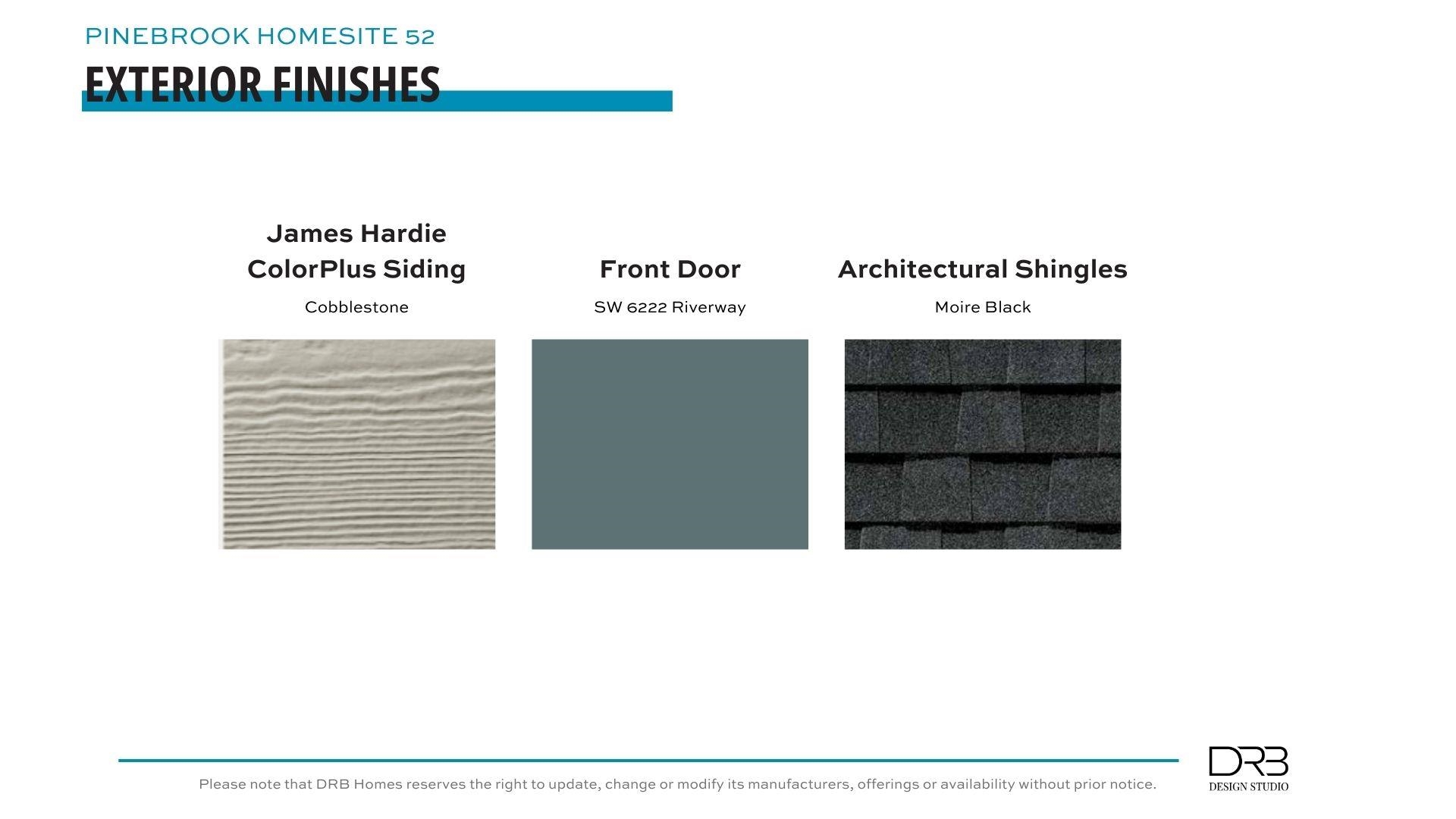 PINEBROOK HOMESITE 52
EXTERIOR FINISHES

James Hardie ColorPlus Siding
Cobblestone

Front Door
SW 6222 Riverway

Architectural Shingles
Moire Black

Please note that DRB Homes reserves the right to update, change or modify its manufacturers, offerings or availability without prior notice.

DRB
DESIGN STUDIO